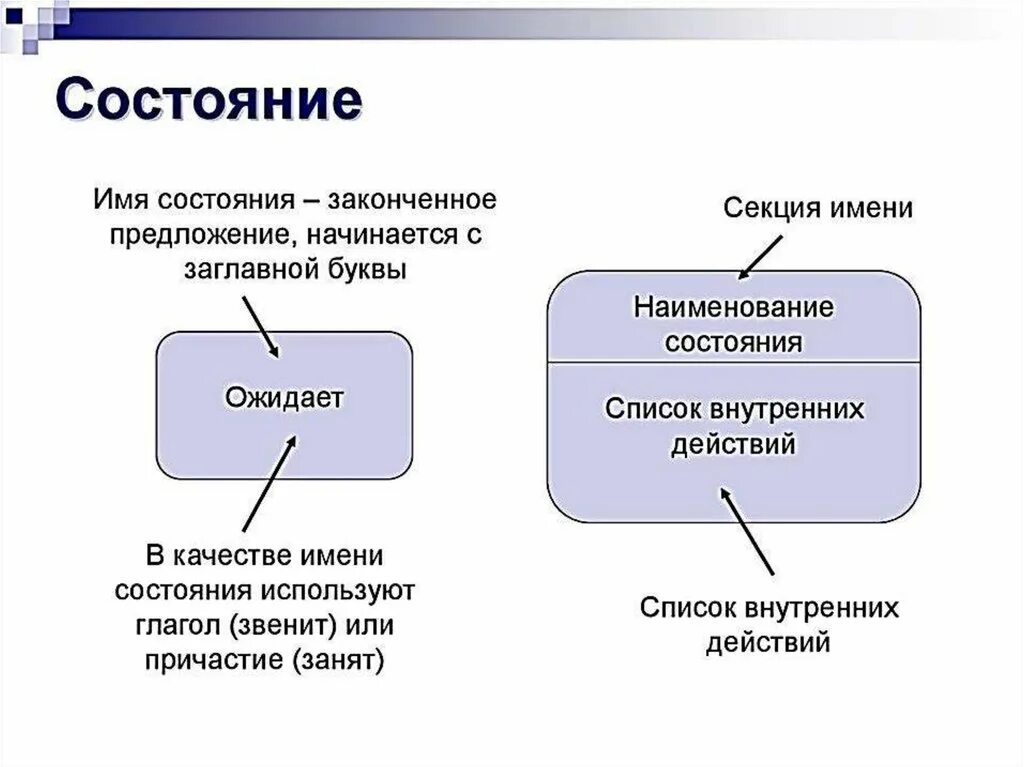 Состояние

Имя состояния – законченное предложение, начинается с заглавной буквы

Ожидает

В качестве имени состояния используют глагол (звенит) или причастие (занят)

Секция имени

Наименование состояния

Список внутренних действий

Список внутренних действий